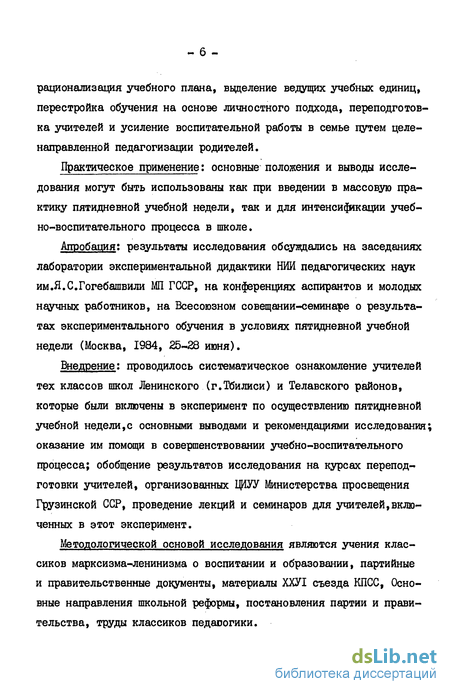 - 6 -

рационализация учебного плана, выделение ведущих учебных единиц, перестройка обучения на основе личностного подхода, переподготовка учителей и усиление воспитательной работы в семье путем целенаправленной педагогизации родителей.

Практическое применение: основные положения и выводы исследования могут быть использованы как при введении в массовую практику пятидневной учебной недели, так и для интенсификации учебно-воспитательного процесса в школе.

Апробация: результаты исследования обсуждались на заседаниях лаборатории экспериментальной дидактики НИИ педагогических наук им.Я.С.Гогебашвили МП ГССР, на конференциях аспирантов и молодых научных работников, на Всесоюзном совещании-семинаре о результатах экспериментального обучения в условиях пятидневной учебной недели (Москва, 1984, 25-28 июня).

Внедрение: проводилось систематическое ознакомление учителей тех классов школ Ленинского (г.Тбилиси) и Телавского районов, которые были включены в эксперимент по осуществлению пятидневной учебной недели,с основными выводами и рекомендациями исследования; оказание им помощи в совершенствовании учебно-воспитательного процесса; обобщение результатов исследования на курсах переподготовки учителей, организованных ЦИУУ Министерства просвещения Грузинской ССР, проведение лекций и семинаров для учителей,включенных в этот эксперимент.

Методологической основой исследования являются учения классиков марксизма-ленинизма о воспитании и образовании, партийные и правительственные документы, материалы XXУI съезда КПСС, Основные направления школьной реформы, постановления партии и правительства, труды классиков педагогики.

dsLib.net
библиотека диссертаций